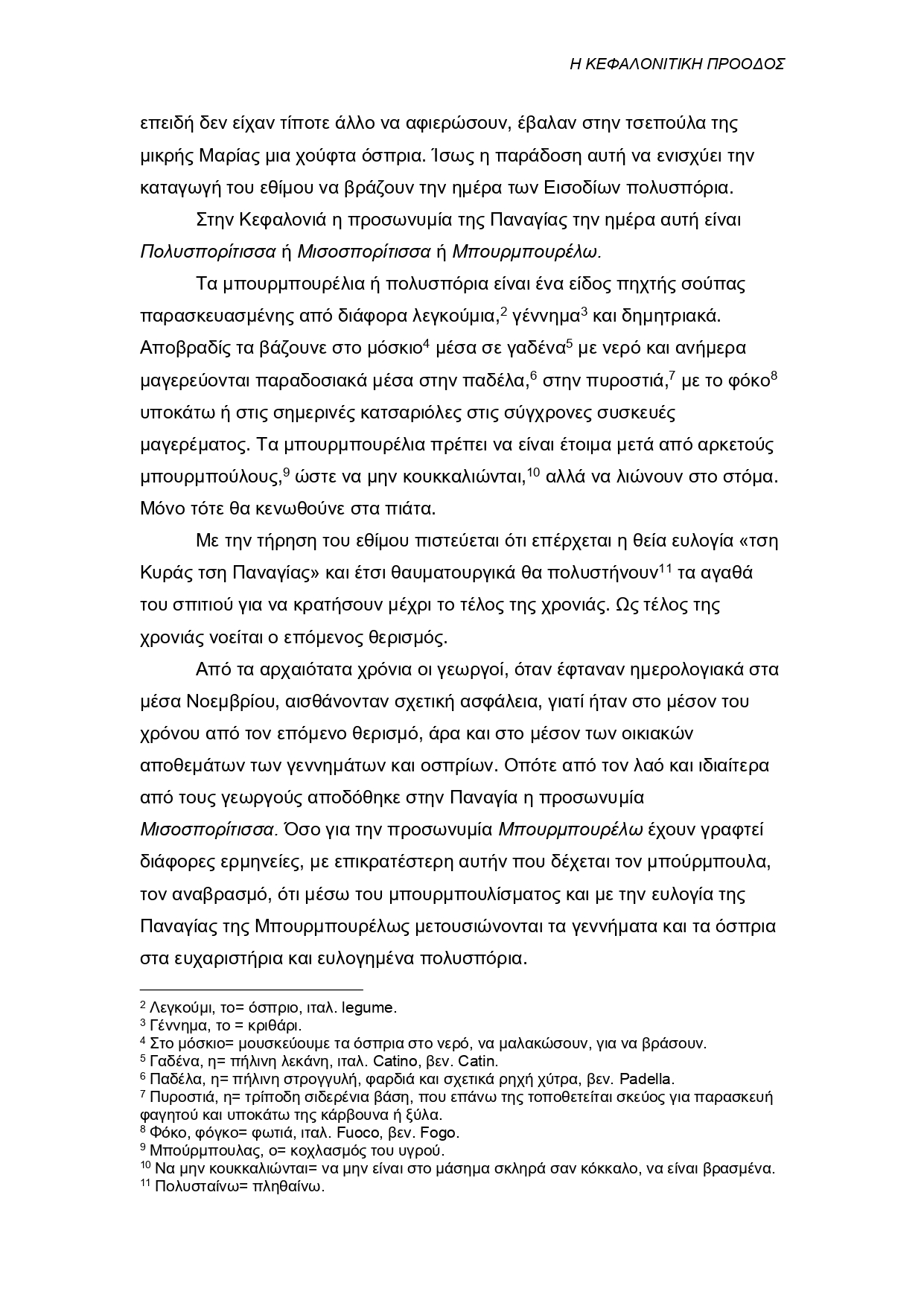 Η ΚΕΦΑΛΟΝΙΤΙΚΗ ΠΡΟΟΔΟΣ

επειδή δεν είχαν τίποτε άλλο να αφιερώσουν, έβαλαν στην τσεπούλα της μικρής Μαρίας μια χούφτα όσπρια. Ίσως η παράδοση αυτή να ενισχύει την καταγωγή του εθίμου να βράζουν την ημέρα των Εισοδίων πολυσπόρια.

Στην Κεφαλονιά η προσωνυμία της Παναγίας την ημέρα αυτή είναι Πολυσπορίτισσα ή Μισοσπορίτισσα ή Μπουρμπουρέλω.

Τα μπουρμπουρέλια ή πολυσπόρια είναι ένα είδος πηχτής σούπας παρασκευασμένης από διάφορα λεγκούμια,$^2$ γέννημα$^3$ και δημητριακά. Αποβραδίς τα βάζουνε στο μόσκιο$^4$ μέσα σε γαδένα$^5$ με νερό και ανήμερα μαγερεύονται παραδοσιακά μέσα στην παδέλα,$^6$ στην πυροστιά,$^7$ με το φόκο$^8$ υποκάτω ή στις σημερινές κατσαριόλες στις σύγχρονες συσκευές μαγερέματος. Τα μπουρμπουρέλια πρέπει να είναι έτοιμα μετά από αρκετούς μπουρμπούλους,$^9$ ώστε να μην κουκκαλιώνται,$^{10}$ αλλά να λιώνουν στο στόμα. Μόνο τότε θα κενωθούνε στα πιάτα.

Με την τήρηση του εθίμου πιστεύεται ότι επέρχεται η θεία ευλογία «τση Κυράς τση Παναγίας» και έτσι θαυματουργικά θα πολυστήνουν$^{11}$ τα αγαθά του σπιτιού για να κρατήσουν μέχρι το τέλος της χρονιάς. Ως τέλος της χρονιάς νοείται ο επόμενος θερισμός.

Από τα αρχαιότατα χρόνια οι γεωργοί, όταν έφταναν ημερολογιακά στα μέσα Νοεμβρίου, αισθάνονταν σχετική ασφάλεια, γιατί ήταν στο μέσον του χρόνου από τον επόμενο θερισμό, άρα και στο μέσον των οικιακών αποθεμάτων των γεννημάτων και οσπρίων. Οπότε από τον λαό και ιδιαίτερα από τους γεωργούς αποδόθηκε στην Παναγία η προσωνυμία Μισοσπορίτισσα. Όσο για την προσωνυμία Μπουρμπουρέλω έχουν γραφτεί διάφορες ερμηνείες, με επικρατέστερη αυτήν που δέχεται τον μπούρμπουλα, τον αναβρασμό, ότι μέσω του μπουρμπουλίσματος και με την ευλογία της Παναγίας της Μπουρμπουρέλως μετουσιώνονται τα γεννήματα και τα όσπρια στα ευχαριστήρια και ευλογημένα πολυσπόρια.

$^2$ Λεγκούμι, το= όσπριο, ιταλ. legume.
$^3$ Γέννημα, το = κριθάρι.
$^4$ Στο μόσκιο= μουσκεύουμε τα όσπρια στο νερό, να μαλακώσουν, για να βράσουν.
$^5$ Γαδένα, η= πήλινη λεκάνη, ιταλ. Catino, βεν. Catin.
$^6$ Παδέλα, η= πήλινη στρογγυλή, φαρδιά και σχετικά ρηχή χύτρα, βεν. Padella.
$^7$ Πυροστιά, η= τρίποδη σιδερένια βάση, που επάνω της τοποθετείται σκεύος για παρασκευή φαγητού και υποκάτω της κάρβουνα ή ξύλα.
$^8$ Φόκο, φόγκο= φωτιά, ιταλ. Fuoco, βεν. Fogo.
$^9$ Μπούρμπουλας, ο= κοχλασμός του υγρού.
$^{10}$ Να μην κουκκαλιώνται= να μην είναι στο μάσημα σκληρά σαν κόκκαλο, να είναι βρασμένα.
$^{11}$ Πολυσταίνω= πληθαίνω.